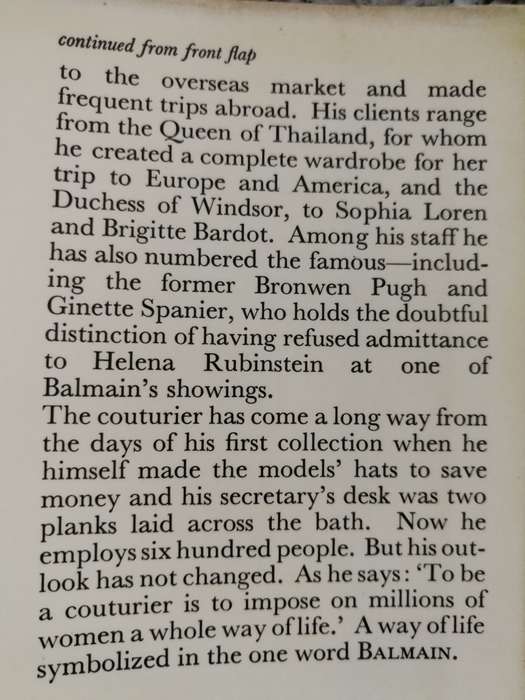 continued from front flap

to the overseas market and made frequent trips abroad. His clients range from the Queen of Thailand, for whom he created a complete wardrobe for her trip to Europe and America, and the Duchess of Windsor, to Sophia Loren and Brigitte Bardot. Among his staff he has also numbered the famous—including the former Bronwen Pugh and Ginette Spanier, who holds the doubtful distinction of having refused admittance to Helena Rubinstein at one of Balmain's showings.

The couturier has come a long way from the days of his first collection when he himself made the models' hats to save money and his secretary's desk was two planks laid across the bath. Now he employs six hundred people. But his outlook has not changed. As he says: 'To be a couturier is to impose on millions of women a whole way of life.' A way of life symbolized in the one word BALMAIN.